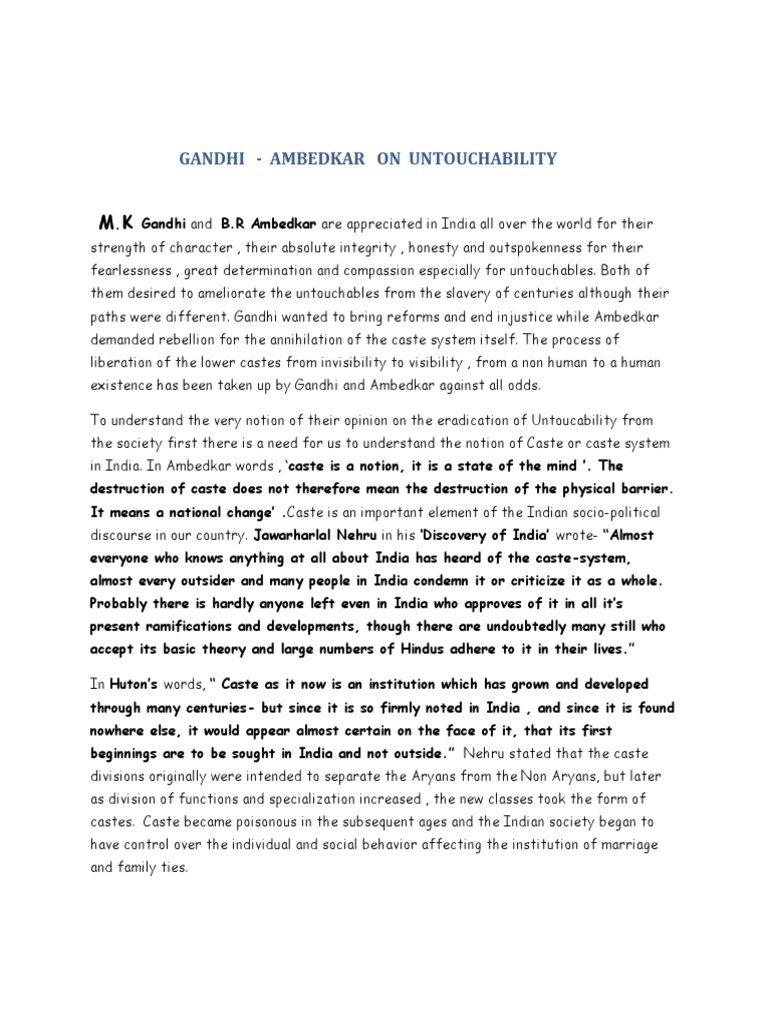 GANDHI - AMBEDKAR ON UNTOUCHABILITY

M.K Gandhi and B.R Ambedkar are appreciated in India all over the world for their strength of character , their absolute integrity , honesty and outspokenness for their fearlessness , great determination and compassion especially for untouchables. Both of them desired to ameliorate the untouchables from the slavery of centuries although their paths were different. Gandhi wanted to bring reforms and end injustice while Ambedkar demanded rebellion for the annihilation of the caste system itself. The process of liberation of the lower castes from invisibility to visibility , from a non human to a human existence has been taken up by Gandhi and Ambedkar against all odds.

To understand the very notion of their opinion on the eradication of Untoucability from the society first there is a need for us to understand the notion of Caste or caste system in India. In Ambedkar words , 'caste is a notion, it is a state of the mind '. The destruction of caste does not therefore mean the destruction of the physical barrier. It means a national change' .Caste is an important element of the Indian socio-political discourse in our country. Jawarharlal Nehru in his 'Discovery of India' wrote- "Almost everyone who knows anything at all about India has heard of the caste-system, almost every outsider and many people in India condemn it or criticize it as a whole. Probably there is hardly anyone left even in India who approves of it in all it's present ramifications and developments, though there are undoubtedly many still who accept its basic theory and large numbers of Hindus adhere to it in their lives."

In Huton's words, " Caste as it now is an institution which has grown and developed through many centuries- but since it is so firmly noted in India , and since it is found nowhere else, it would appear almost certain on the face of it, that its first beginnings are to be sought in India and not outside." Nehru stated that the caste divisions originally were intended to separate the Aryans from the Non Aryans, but later as division of functions and specialization increased , the new classes took the form of castes. Caste became poisonous in the subsequent ages and the Indian society began to have control over the individual and social behavior affecting the institution of marriage and family ties.